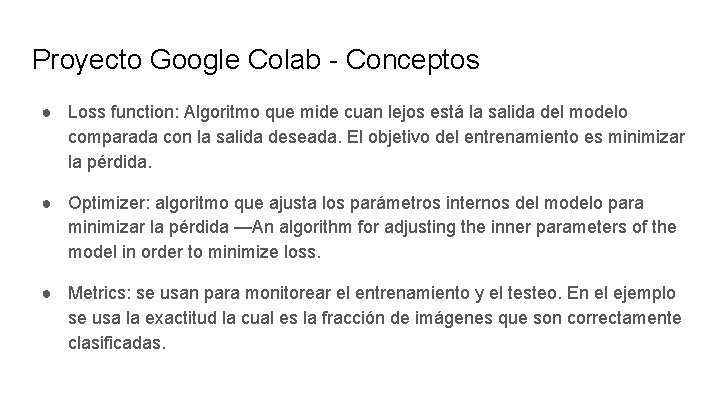 Proyecto Google Colab - Conceptos

● Loss function: Algoritmo que mide cuan lejos está la salida del modelo comparada con la salida deseada. El objetivo del entrenamiento es minimizar la pérdida.

● Optimizer: algoritmo que ajusta los parámetros internos del modelo para minimizar la pérdida —An algorithm for adjusting the inner parameters of the model in order to minimize loss.

● Metrics: se usan para monitorear el entrenamiento y el testeo. En el ejemplo se usa la exactitud la cual es la fracción de imágenes que son correctamente clasificadas.